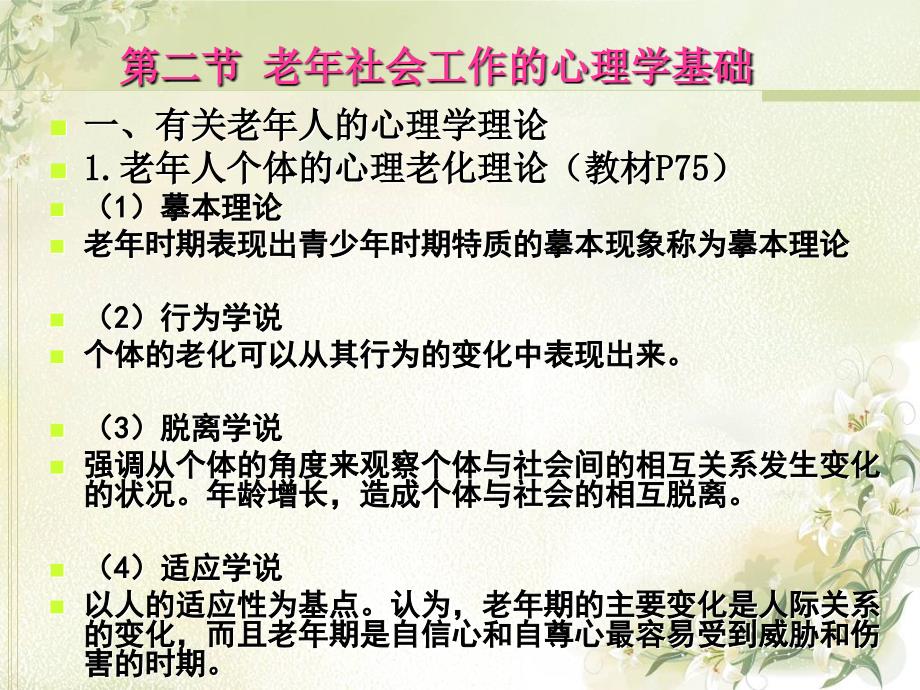 第二节 老年社会工作的心理学基础

一、有关老年人的心理学理论

1.老年人个体的心理老化理论（教材P75）

（1）摹本理论

老年时期表现出青少年时期特质的摹本现象称为摹本理论

（2）行为学说

个体的老化可以从其行为的变化中表现出来。

（3）脱离学说

强调从个体的角度来观察个体与社会间的相互关系发生变化的状况。年龄增长，造成个体与社会的相互脱离。

（4）适应学说

以人的适应性为基点。认为，老年期的主要变化是人际关系的变化，而且老年期是自信心和自尊心最容易受到威胁和伤害的时期。